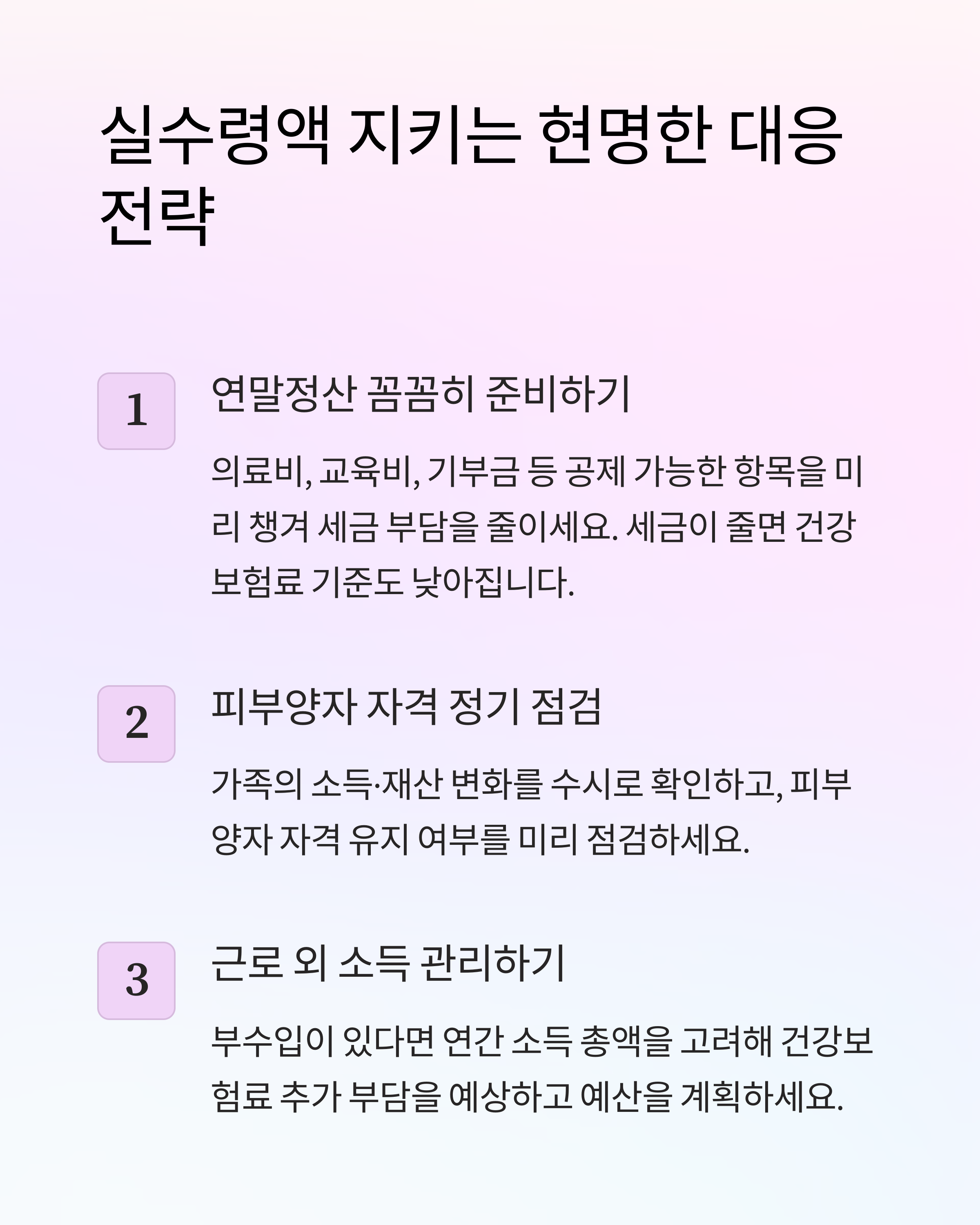 실수령액 지키는 현명한 대응 전략

1

연말정산 꼼꼼히 준비하기

의료비, 교육비, 기부금 등 공제 가능한 항목을 미리 챙겨 세금 부담을 줄이세요. 세금이 줄면 건강보험료 기준도 낮아집니다.

2

피부양자 자격 정기 점검

가족의 소득·재산 변화를 수시로 확인하고, 피부양자 자격 유지 여부를 미리 점검하세요.

3

근로 외 소득 관리하기

부수입이 있다면 연간 소득 총액을 고려해 건강보험료 추가 부담을 예상하고 예산을 계획하세요.